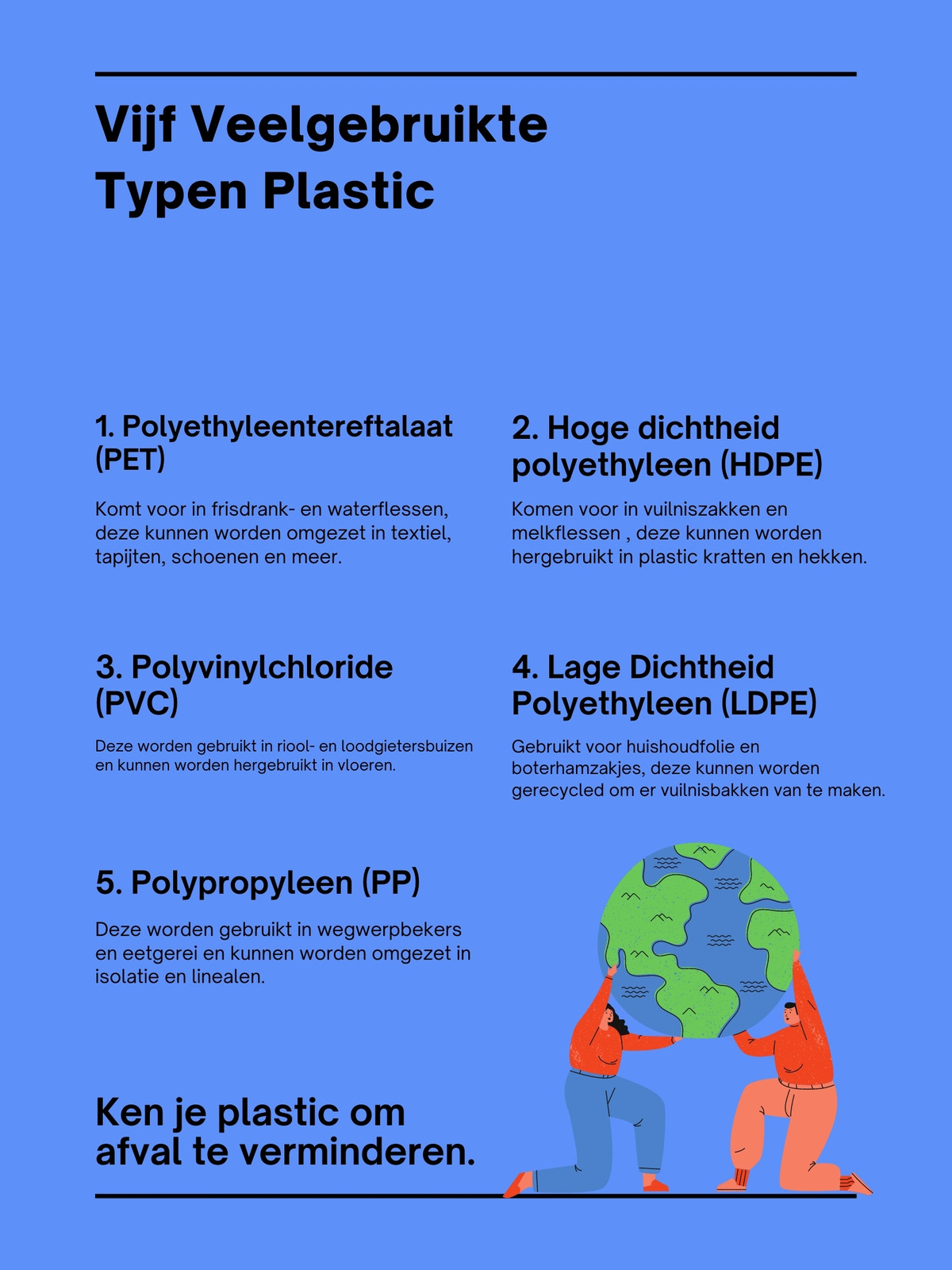 Vijf Veelgebruikte Typen Plastic

1. Polyethyleentereftalaat (PET)

Komt voor in frisdrank- en waterflessen, deze kunnen worden omgezet in textiel, tapijten, schoenen en meer.

2. Hoge dichtheid polyethyleen (HDPE)

Komen voor in vuilniszakken en melkflessen , deze kunnen worden hergebruikt in plastic kratten en hekken.

3. Polyvinylchloride (PVC)

Deze worden gebruikt in riool- en loodgietersbuizen en kunnen worden hergebruikt in vloeren.

4. Lage Dichtheid Polyethyleen (LDPE)

Gebruikt voor huishoudfolie en boterhamzakjes, deze kunnen worden gerecycled om er vuilnisbakken van te maken.

5. Polypropyleen (PP)

Deze worden gebruikt in wegwerpbekers en eetgerei en kunnen worden omgezet in isolatie en linealen.

Ken je plastic om afval te verminderen.